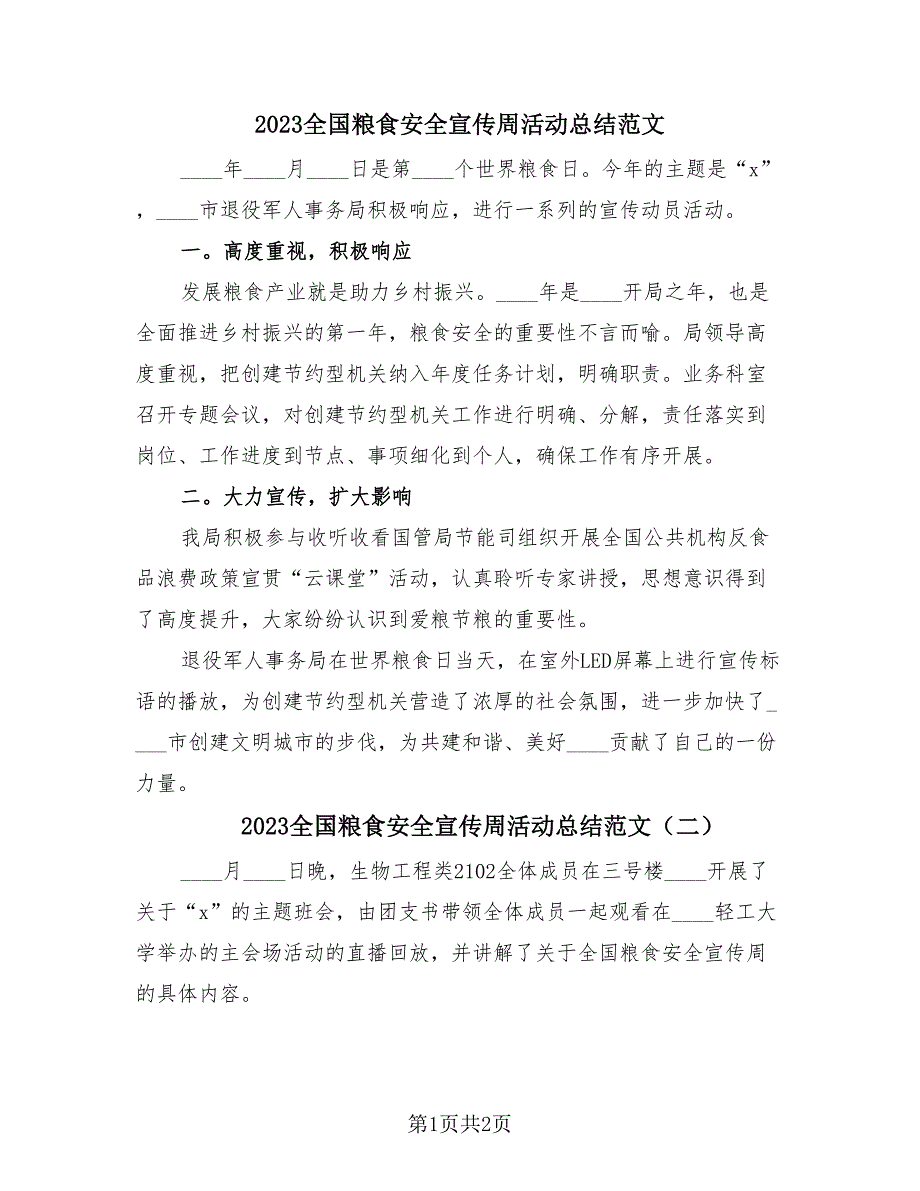 2023全国粮食安全宣传周活动总结范文

____年____月____日是第____个世界粮食日。今年的主题是“x”，____市退役军人事务局积极响应，进行一系列的宣传动员活动。

一。高度重视，积极响应

发展粮食产业就是助力乡村振兴。____年是____开局之年，也是全面推进乡村振兴的第一年，粮食安全的重要性不言而喻。局领导高度重视，把创建节约型机关纳入年度任务计划，明确职责。业务科室召开专题会议，对创建节约型机关工作进行明确、分解，责任落实到岗位、工作进度到节点、事项细化到个人，确保工作有序开展。

二。大力宣传，扩大影响

我局积极参与收听收看国管局节能司组织开展全国公共机构反食品浪费政策宣贯“云课堂”活动，认真聆听专家讲授，思想意识得到了高度提升，大家纷纷认识到爱粮节粮的重要性。

退役军人事务局在世界粮食日当天，在室外LED屏幕上进行宣传标语的播放，为创建节约型机关营造了浓厚的社会氛围，进一步加快了_____市创建文明城市的步伐，为共建和谐、美好____贡献了自己的一份力量。

2023全国粮食安全宣传周活动总结范文（二）

____月____日晚，生物工程类2102全体成员在三号楼____开展了关于“x”的主题班会，由团支书带领全体成员一起观看在____轻工大学举办的主会场活动的直播回放，并讲解了关于全国粮食安全宣传周的具体内容。

第1页共2页